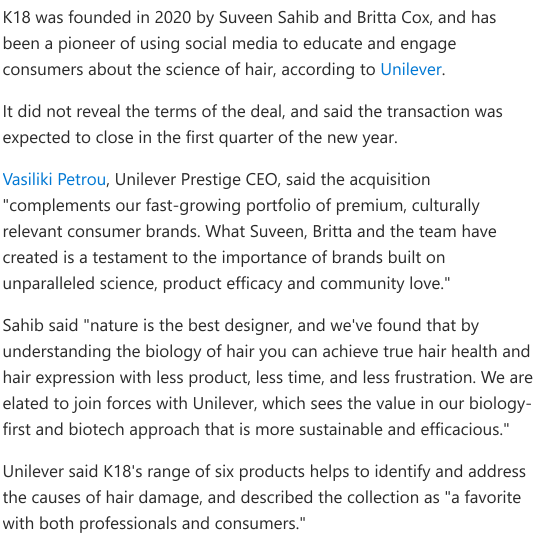 K18 was founded in 2020 by Suveen Sahib and Britta Cox, and has been a pioneer of using social media to educate and engage consumers about the science of hair, according to Unilever.

It did not reveal the terms of the deal, and said the transaction was expected to close in the first quarter of the new year.

Vasiliki Petrou, Unilever Prestige CEO, said the acquisition "complements our fast-growing portfolio of premium, culturally relevant consumer brands. What Suveen, Britta and the team have created is a testament to the importance of brands built on unparalleled science, product efficacy and community love."

Sahib said "nature is the best designer, and we've found that by understanding the biology of hair you can achieve true hair health and hair expression with less product, less time, and less frustration. We are elated to join forces with Unilever, which sees the value in our biology-first and biotech approach that is more sustainable and efficacious."

Unilever said K18's range of six products helps to identify and address the causes of hair damage, and described the collection as "a favorite with both professionals and consumers."